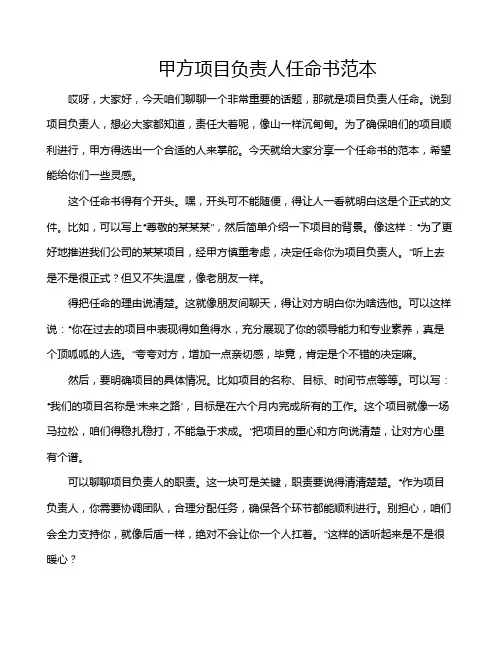 甲方项目负责人任命书范本

哎呀，大家好，今天咱们聊聊一个非常重要的话题，那就是项目负责人任命。说到项目负责人，想必大家都知道，责任大着呢，像山一样沉甸甸。为了确保咱们的项目顺利进行，甲方得选出一个合适的人来掌舵。今天就给大家分享一个任命书的范本，希望能给你们一些灵感。

这个任命书得有个开头。嘿，开头可不能随便，得让人一看就明白这是个正式的文件。比如，可以写上“尊敬的某某某”，然后简单介绍一下项目的背景。像这样：“为了更好地推进我们公司的某某项目，经甲方慎重考虑，决定任命你为项目负责人。”听上去是不是很正式？但又不失温度，像老朋友一样。

得把任命的理由说清楚。这就像朋友间聊天，得让对方明白你为啥选他。可以这样说：“你在过去的项目中表现得如鱼得水，充分展现了你的领导能力和专业素养，真是个顶呱呱的人选。”夸夸对方，增加一点亲切感，毕竟，肯定是个不错的决定嘛。

然后，要明确项目的具体情况。比如项目的名称、目标、时间节点等等。可以写：“我们的项目名称是‘未来之路’，目标是在六个月内完成所有的工作。这个项目就像一场马拉松，咱们得稳扎稳打，不能急于求成。”把项目的重心和方向说清楚，让对方心里有个谱。

可以聊聊项目负责人的职责。这一块可是关键，职责要说得清清楚楚。“作为项目负责人，你需要协调团队，合理分配任务，确保各个环节都能顺利进行。别担心，咱们会全力支持你，就像后盾一样，绝对不会让你一个人扛着。”这样的话听起来是不是很暖心？